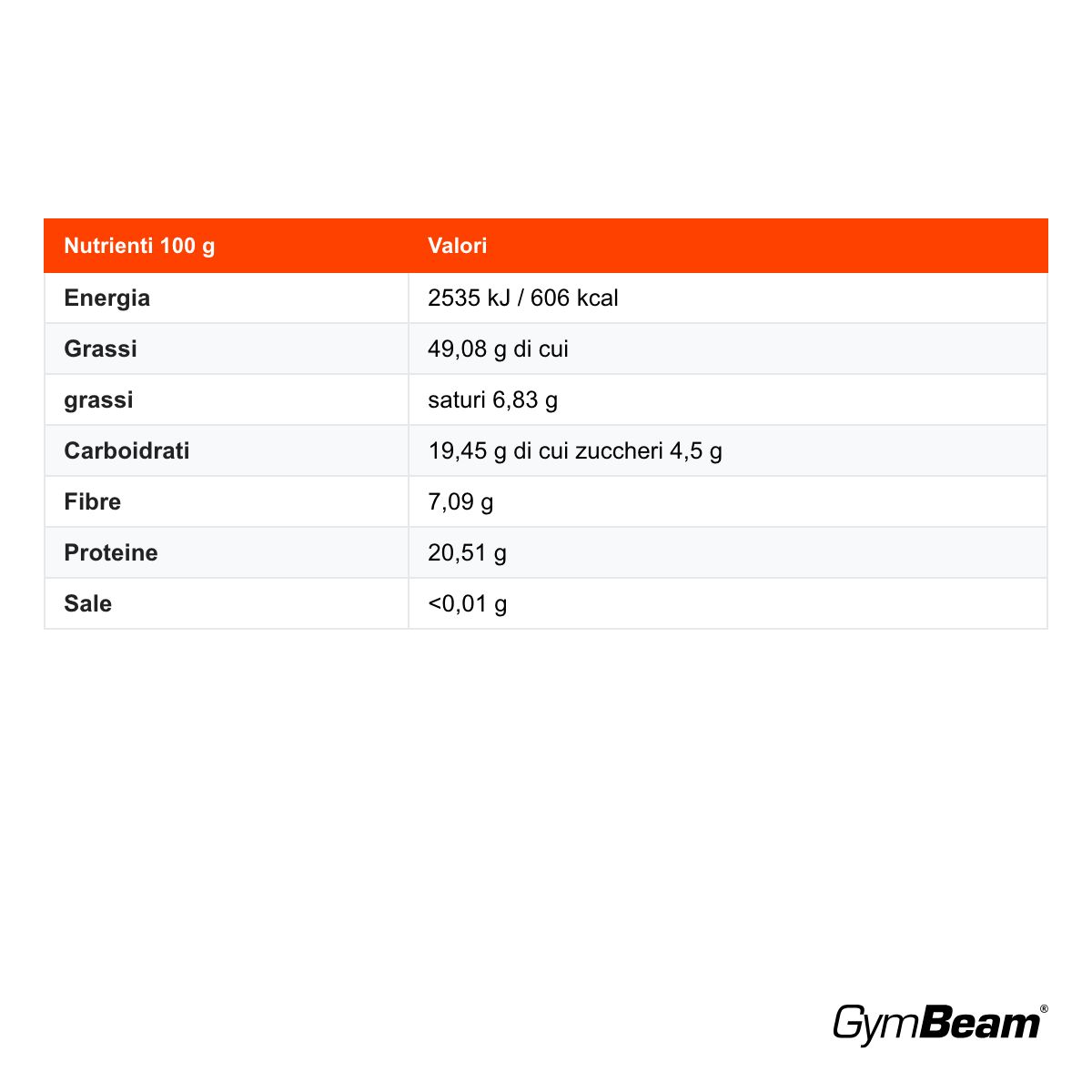 | Nutrienti 100 g | Valori |
|---|---|
| Energia | 2535 kJ / 606 kcal |
| Grassi | 49,08 g di cui |
| grassi | saturi 6,83 g |
| Carboidrati | 19,45 g di cui zuccheri 4,5 g |
| Fibre | 7,09 g |
| Proteine | 20,51 g |
| Sale | <0,01 g |

GymBeam®